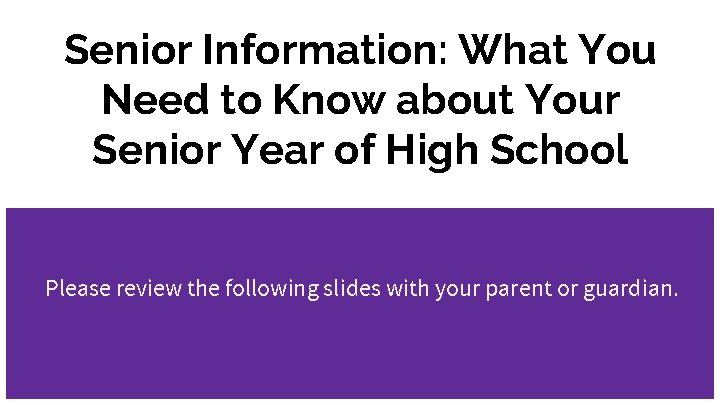 Senior Information: What You Need to Know about Your Senior Year of High School

Please review the following slides with your parent or guardian.